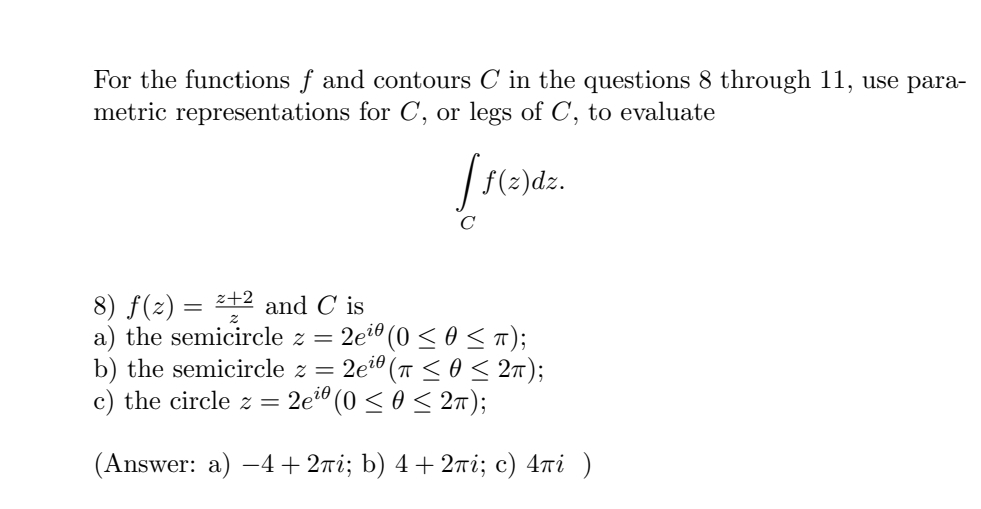 For the functions $f$ and contours $C$ in the questions 8 through 11, use parametric representations for $C$, or legs of $C$, to evaluate

$$\int_C f(z)dz.$$

8) $f(z) = \frac{z+2}{z}$ and $C$ is
a) the semicircle $z = 2e^{i\theta}(0 \leq \theta \leq \pi)$;
b) the semicircle $z = 2e^{i\theta}(\pi \leq \theta \leq 2\pi)$;
c) the circle $z = 2e^{i\theta}(0 \leq \theta \leq 2\pi)$;

(Answer: a) $-4 + 2\pi i$; b) $4 + 2\pi i$; c) $4\pi i$ )